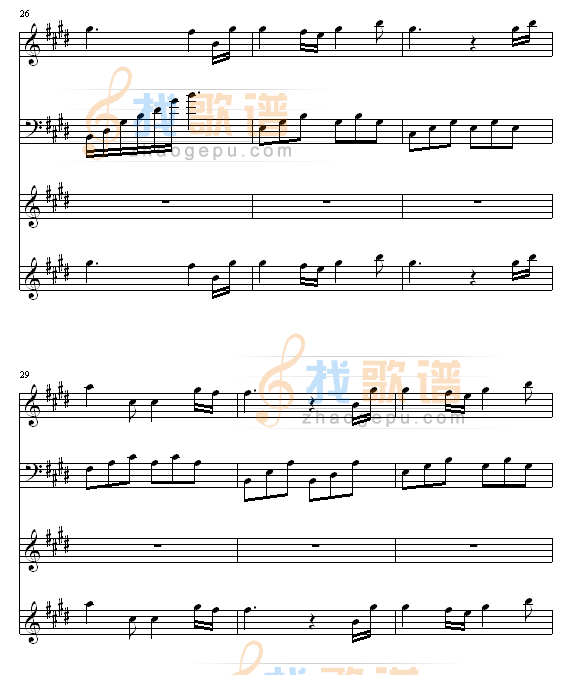 26

找歌谱
zhaogepu.com

29

找歌谱
zhaogepu.com